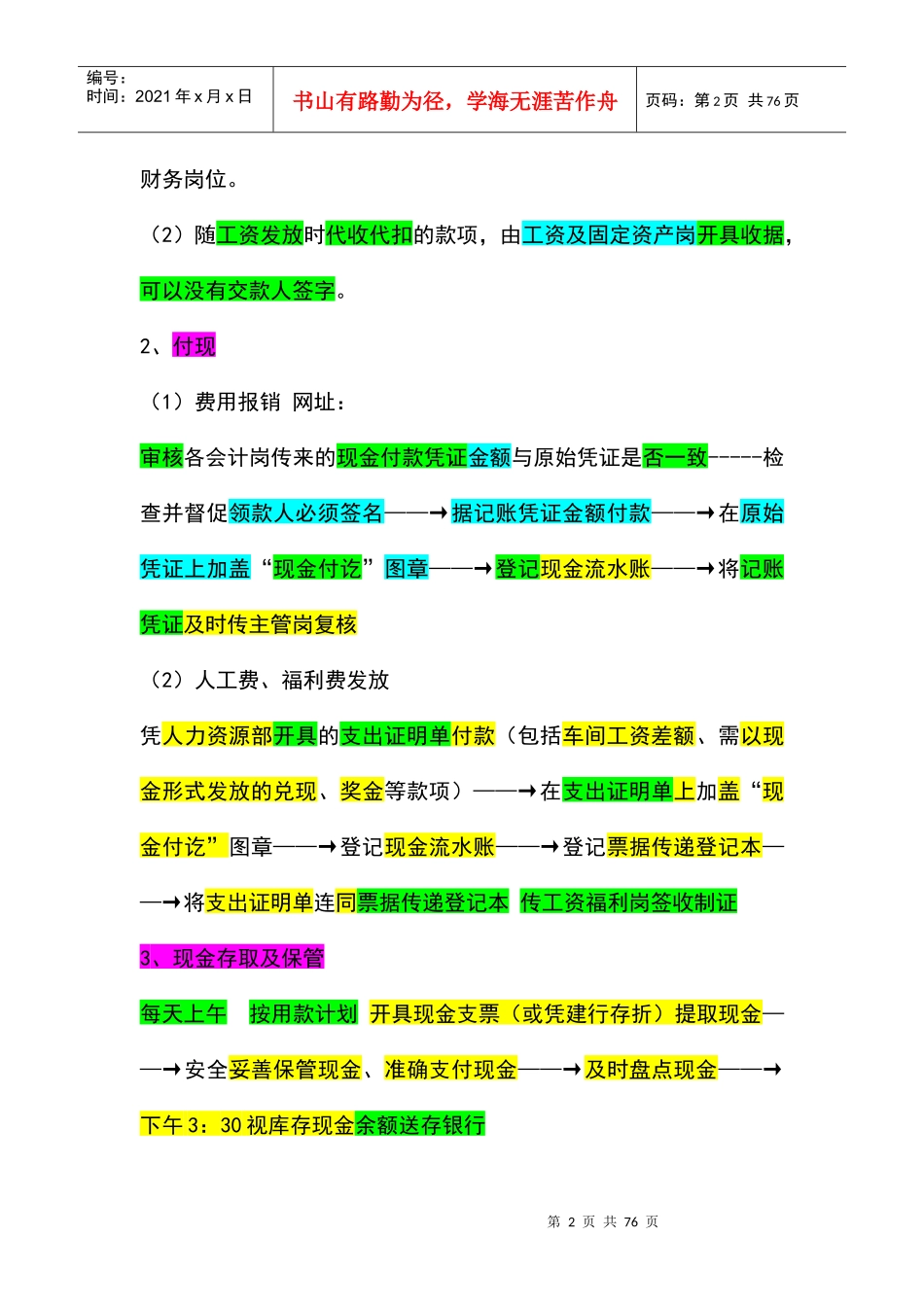 编号：
时间：2021 年 x 月 x 日

书山有路勤为径，学海无涯苦作舟

页码：第 2 页 共 76 页

财务岗位。

（2）随工资发放时代收代扣的款项，由工资及固定资产岗开具收据，可以没有交款人签字。

2、付现

（1）费用报销 网址：

审核各会计岗传来的现金付款凭证金额与原始凭证是否一致-----检查并督促领款人必须签名——→据记账凭证金额付款——→在原始凭证上加盖“现金付讫”图章——→登记现金流水账——→将记账凭证及时传主管岗复核

（2）人工费、福利费发放

凭人力资源部开具的支出证明单付款（包括车间工资差额、需以现金形式发放的兑现、奖金等款项）——→在支出证明单上加盖“现金付讫”图章——→登记现金流水账——→登记票据传递登记本——→将支出证明单连同票据传递登记本 传工资福利岗签收制证

3、现金存取及保管

每天上午 按用款计划 开具现金支票（或凭建行存折）提取现金——→安全妥善保管现金、准确支付现金——→及时盘点现金——→下午 3：30 视库存现金余额送存银行

第 2 页 共 76 页